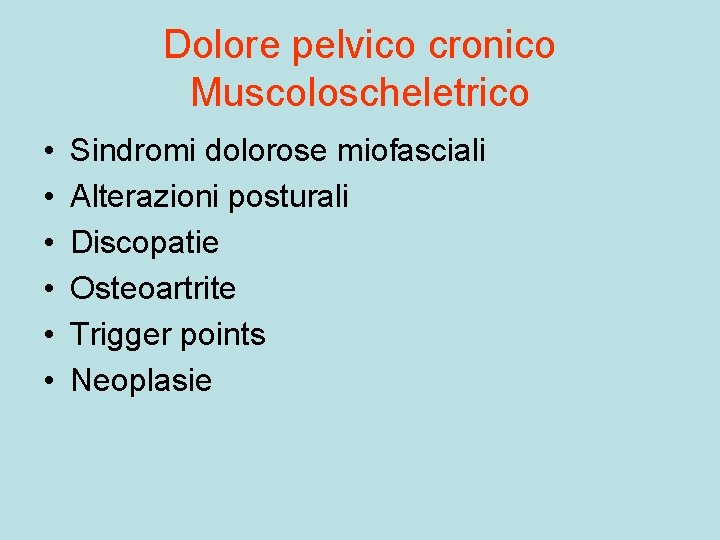 Dolore pelvico cronico
Muscoloscheletrico

• Sindromi dolorose miofasciali
• Alterazioni posturali
• Discopatie
• Osteoartrite
• Trigger points
• Neoplasie